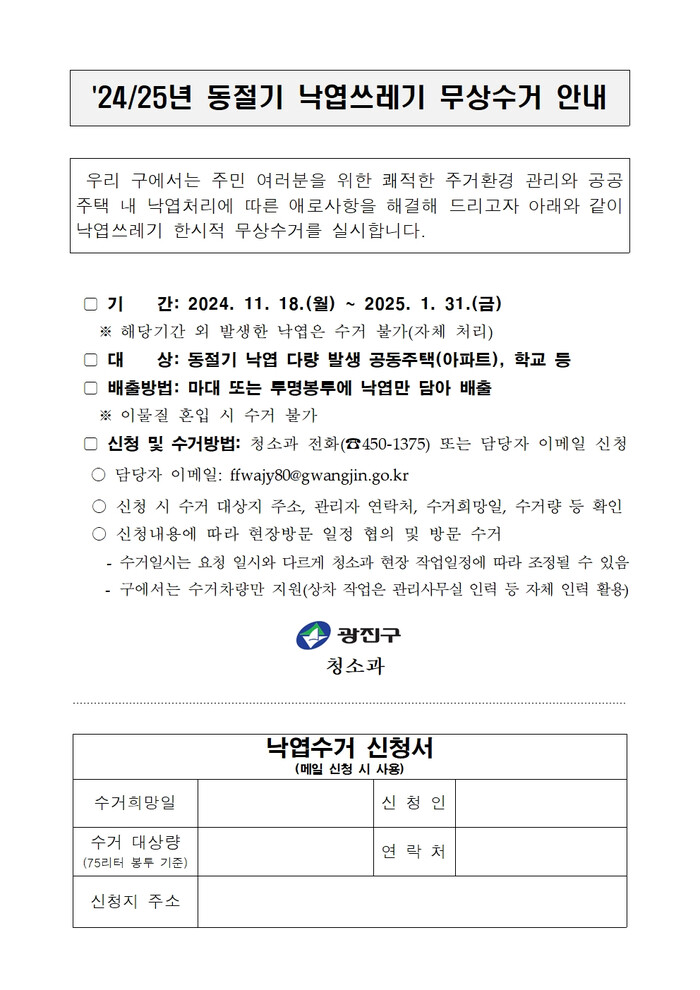 '24/25년 동절기 낙엽쓰레기 무상수거 안내

우리 구에서는 주민 여러분을 위한 쾌적한 주거환경 관리와 공공주택 내 낙엽처리에 따른 애로사항을 해결해 드리고자 아래와 같이 낙엽쓰레기 한시적 무상수거를 실시합니다.

□ 기 간: 2024. 11. 18.(월) ~ 2025. 1. 31.(금)
※ 해당기간 외 발생한 낙엽은 수거 불가(자체 처리)
□ 대 상: 동절기 낙엽 다량 발생 공동주택(아파트), 학교 등
□ 배출방법: 마대 또는 투명봉투에 낙엽만 담아 배출
※ 이물질 혼입 시 수거 불가
□ 신청 및 수거방법: 청소과 전화(☎450-1375) 또는 담당자 이메일 신청
○ 담당자 이메일: ffwajy80@gwangjin.go.kr
○ 신청 시 수거 대상지 주소, 관리자 연락처, 수거희망일, 수거량 등 확인
○ 신청내용에 따라 현장방문 일정 협의 및 방문 수거
- 수거일시는 요청 일시와 다르게 청소과 현장 작업일정에 따라 조정될 수 있음
- 구에서는 수거차량만 지원(상차 작업은 관리사무실 인력 등 자체 인력 활용)

광진구
청소과

낙엽수거 신청서
(메일 신청 시 사용)

| 수거희망일 | | 신 청 인 | |
|---|---|---|---|
| 수거 대상량 (75리터 봉투 기준) | | 연 락 처 | |
| 신청지 주소 | | | |